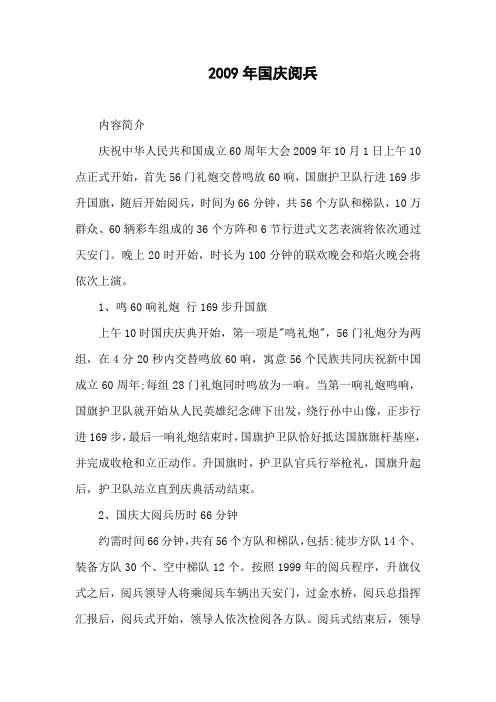 2009 年国庆阅兵

内容简介

庆祝中华人民共和国成立 60 周年大会 2009 年 10 月 1 日上午 10 点正式开始，首先 56 门礼炮交替鸣放 60 响，国旗护卫队行进 169 步升国旗，随后开始阅兵，时间为 66 分钟，共 56 个方队和梯队，10 万群众、60 辆彩车组成的 36 个方阵和 6 节行进式文艺表演将依次通过天安门。晚上 20 时开始，时长为 100 分钟的联欢晚会和焰火晚会将依次上演。

1、鸣 60 响礼炮 行 169 步升国旗

上午 10 时国庆庆典开始，第一项是"鸣礼炮"，56 门礼炮分为两组，在 4 分 20 秒内交替鸣放 60 响，寓意 56 个民族共同庆祝新中国成立 60 周年;每组 28 门礼炮同时鸣放为一响。当第一响礼炮鸣响，国旗护卫队就开始从人民英雄纪念碑下出发，绕行孙中山像，正步行进 169 步，最后一响礼炮结束时，国旗护卫队恰好抵达国旗旗杆基座，并完成收枪和立正动作。升国旗时，护卫队官兵行举枪礼，国旗升起后，护卫队站立直到庆典活动结束。

2、国庆大阅兵历时 66 分钟

约需时间 66 分钟，共有 56 个方队和梯队，包括:徒步方队 14 个、装备方队 30 个、空中梯队 12 个。按照 1999 年的阅兵程序，升旗仪式之后，阅兵领导人将乘阅兵车辆出天安门，过金水桥，阅兵总指挥汇报后，阅兵式开始，领导人依次检阅各方队。阅兵式结束后，领导